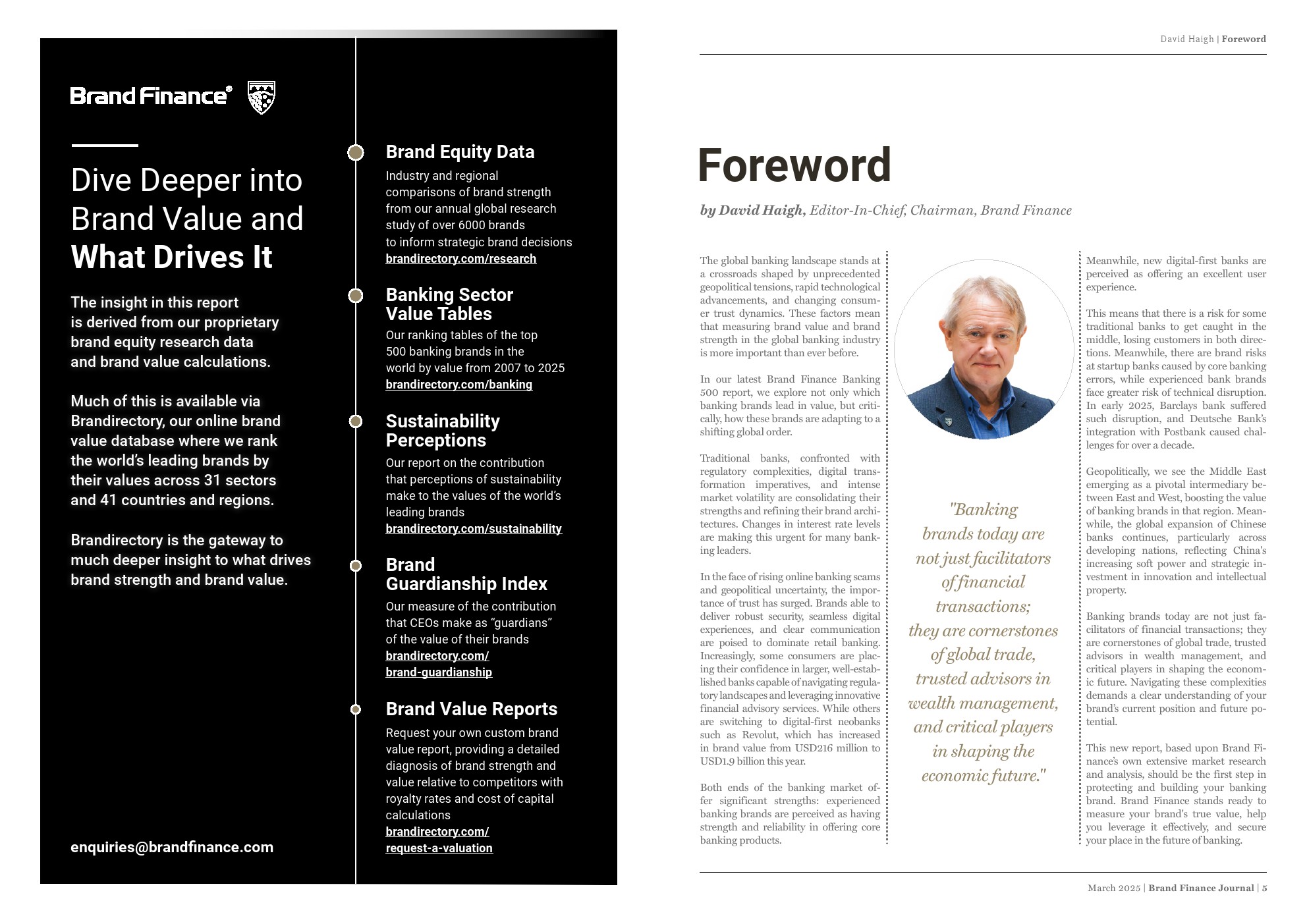 Brand Finance®

Dive Deeper into Brand Value and What Drives It

The insight in this report is derived from our proprietary brand equity research data and brand value calculations.

Much of this is available via Brandirectory, our online brand value database where we rank the world's leading brands by their values across 31 sectors and 41 countries and regions.

Brandirectory is the gateway to much deeper insight to what drives brand strength and brand value.

enquiries@brandfinance.com

Brand Equity Data
Industry and regional comparisons of brand strength from our annual global research study of over 6000 brands to inform strategic brand decisions
brandirectory.com/research

Banking Sector Value Tables
Our ranking tables of the top 500 banking brands in the world by value from 2007 to 2025
brandirectory.com/banking

Sustainability Perceptions
Our report on the contribution that perceptions of sustainability make to the values of the world's leading brands
brandirectory.com/sustainability

Brand Guardianship Index
Our measure of the contribution that CEOs make as "guardians" of the value of their brands
brandirectory.com/brand-guardianship

Brand Value Reports
Request your own custom brand value report, providing a detailed diagnosis of brand strength and value relative to competitors with royalty rates and cost of capital calculations
brandirectory.com/request-a-valuation

David Haigh | Foreword

Foreword

by David Haigh, Editor-In-Chief, Chairman, Brand Finance

The global banking landscape stands at a crossroads shaped by unprecedented geopolitical tensions, rapid technological advancements, and changing consumer trust dynamics. These factors mean that measuring brand value and brand strength in the global banking industry is more important than ever before.

In our latest Brand Finance Banking 500 report, we explore not only which banking brands lead in value, but critically, how these brands are adapting to a shifting global order.

Traditional banks, confronted with regulatory complexities, digital transformation imperatives, and intense market volatility are consolidating their strengths and refining their brand architectures. Changes in interest rate levels are making this urgent for many banking leaders.

In the face of rising online banking scams and geopolitical uncertainty, the importance of trust has surged. Brands able to deliver robust security, seamless digital experiences, and clear communication are poised to dominate retail banking. Increasingly, some consumers are placing their confidence in larger, well-established banks capable of navigating regulatory landscapes and leveraging innovative financial advisory services. While others are switching to digital-first neobanks such as Revolut, which has increased in brand value from USD216 million to USD1.9 billion this year.

Both ends of the banking market offer significant strengths: experienced banking brands are perceived as having strength and reliability in offering core banking products.

"Banking brands today are not just facilitators of financial transactions; they are cornerstones of global trade, trusted advisors in wealth management, and critical players in shaping the economic future."

Meanwhile, new digital-first banks are perceived as offering an excellent user experience.

This means that there is a risk for some traditional banks to get caught in the middle, losing customers in both directions. Meanwhile, there are brand risks at startup banks caused by core banking errors, while experienced bank brands face greater risk of technical disruption. In early 2025, Barclays bank suffered such disruption, and Deutsche Bank's integration with Postbank caused challenges for over a decade.

Geopolitically, we see the Middle East emerging as a pivotal intermediary between East and West, boosting the value of banking brands in that region. Meanwhile, the global expansion of Chinese banks continues, particularly across developing nations, reflecting China's increasing soft power and strategic investment in innovation and intellectual property.

Banking brands today are not just facilitators of financial transactions; they are cornerstones of global trade, trusted advisors in wealth management, and critical players in shaping the economic future. Navigating these complexities demands a clear understanding of your brand's current position and future potential.

This new report, based upon Brand Finance's own extensive market research and analysis, should be the first step in protecting and building your banking brand. Brand Finance stands ready to measure your brand's true value, help you leverage it effectively, and secure your place in the future of banking.

March 2025 | Brand Finance Journal | 5